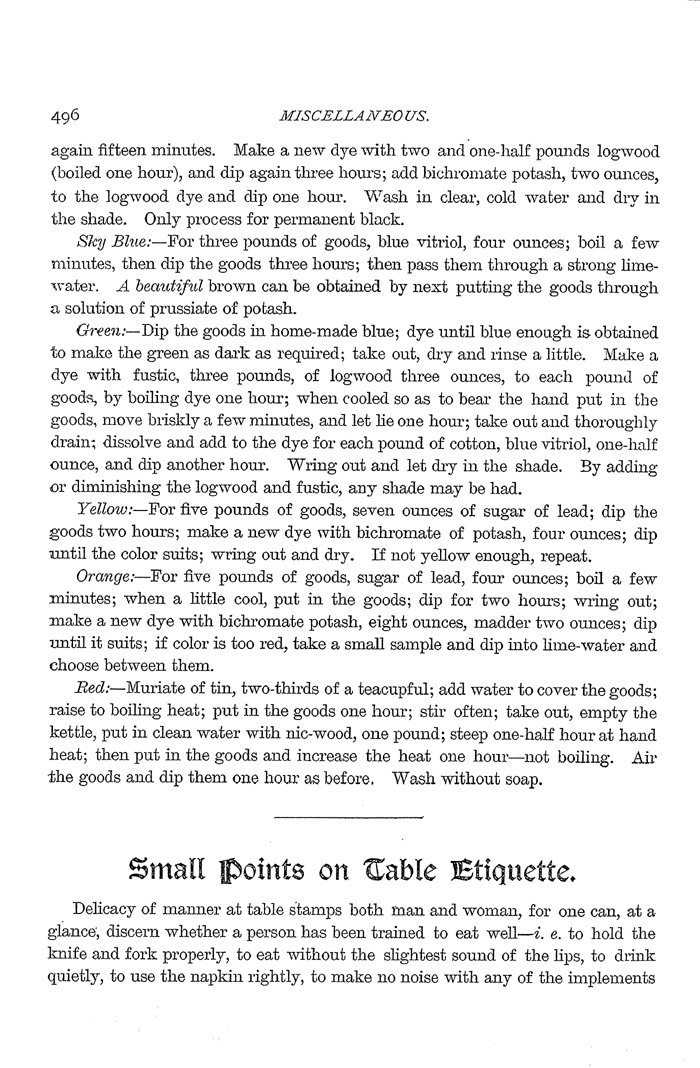 496

MISCELLANEOUS.

again fifteen minutes. Make a new dye with two and one-half pounds logwood (boiled one hour), and dip again three hours; add bichromate potash, two ounces, to the logwood dye and dip one hour. Wash in clear, cold water and dry in the shade. Only process for permanent black.

Sky Blue:—For three pounds of goods, blue vitriol, four ounces; boil a few minutes, then dip the goods three hours; then pass them through a strong lime-water. A beautiful brown can be obtained by next putting the goods through a solution of prussiate of potash.

Green:—Dip the goods in home-made blue; dye until blue enough is obtained to make the green as dark as required; take out, dry and rinse a little. Make a dye with fustic, three pounds, of logwood three ounces, to each pound of goods, by boiling dye one hour; when cooled so as to bear the hand put in the goods, move briskly a few minutes, and let lie one hour; take out and thoroughly drain; dissolve and add to the dye for each pound of cotton, blue vitriol, one-half ounce, and dip another hour. Wring out and let dry in the shade. By adding or diminishing the logwood and fustic, any shade may be had.

Yellow:—For five pounds of goods, seven ounces of sugar of lead; dip the goods two hours; make a new dye with bichromate of potash, four ounces; dip until the color suits; wring out and dry. If not yellow enough, repeat.

Orange:—For five pounds of goods, sugar of lead, four ounces; boil a few minutes; when a little cool, put in the goods; dip for two hours; wring out; make a new dye with bichromate potash, eight ounces, madder two ounces; dip until it suits; if color is too red, take a small sample and dip into lime-water and choose between them.

Red:—Muriate of tin, two-thirds of a teacupful; add water to cover the goods; raise to boiling heat; put in the goods one hour; stir often; take out, empty the kettle, put in clean water with nic-wood, one pound; steep one-half hour at hand heat; then put in the goods and increase the heat one hour—not boiling. Air the goods and dip them one hour as before. Wash without soap.

Small Points on Table Etiquette.

Delicacy of manner at table stamps both man and woman, for one can, at a glance, discern whether a person has been trained to eat well—i. e. to hold the knife and fork properly, to eat without the slightest sound of the lips, to drink quietly, to use the napkin rightly, to make no noise with any of the implements